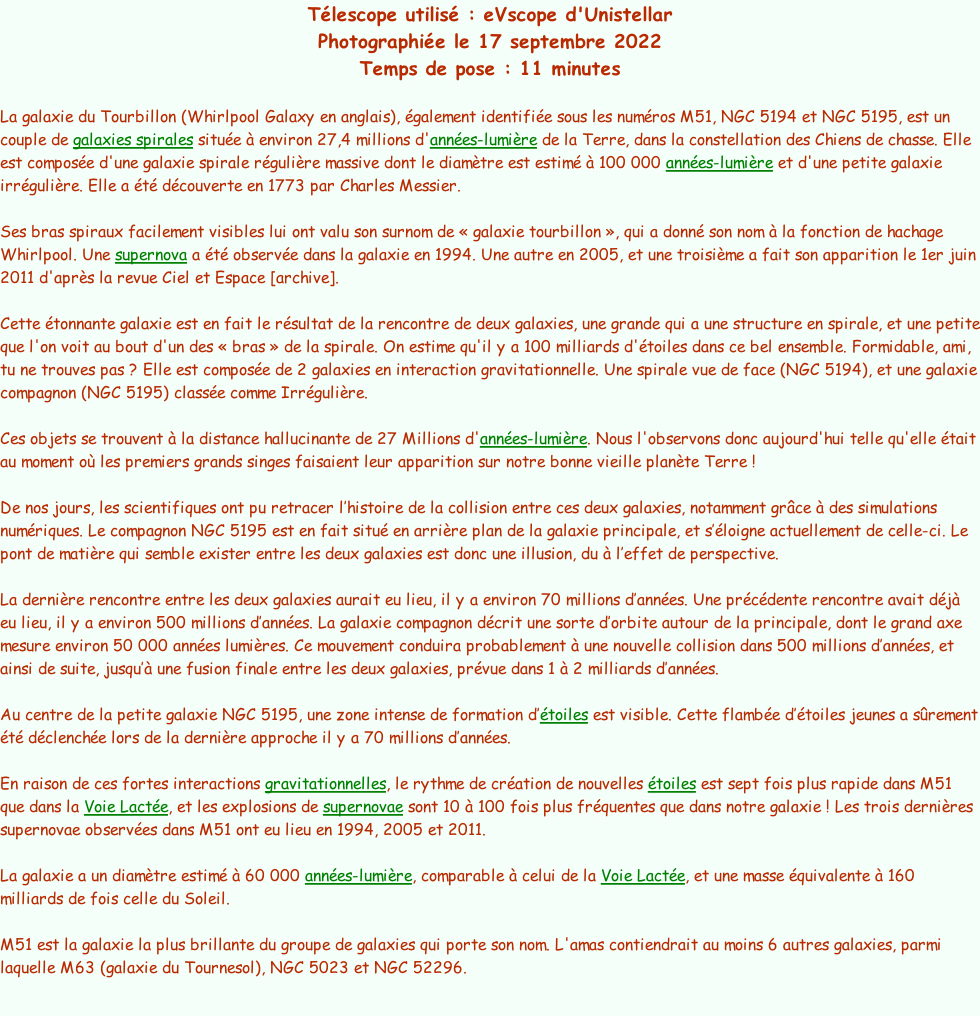 Télescope utilisé : eVscope d'Unistellar
Photographiée le 17 septembre 2022
Temps de pose : 11 minutes

La galaxie du Tourbillon (Whirlpool Galaxy en anglais), également identifiée sous les numéros M51, NGC 5194 et NGC 5195, est un couple de galaxies spirales située à environ 27,4 millions d'années-lumière de la Terre, dans la constellation des Chiens de chasse. Elle est composée d'une galaxie spirale régulière massive dont le diamètre est estimé à 100 000 années-lumière et d'une petite galaxie irrégulière. Elle a été découverte en 1773 par Charles Messier.

Ses bras spiraux facilement visibles lui ont valu son surnom de « galaxie tourbillon », qui a donné son nom à la fonction de hachage Whirlpool. Une supernova a été observée dans la galaxie en 1994. Une autre en 2005, et une troisième a fait son apparition le 1er juin 2011 d'après la revue Ciel et Espace [archive].

Cette étonnante galaxie est en fait le résultat de la rencontre de deux galaxies, une grande qui a une structure en spirale, et une petite que l'on voit au bout d'un des « bras » de la spirale. On estime qu'il y a 100 milliards d'étoiles dans ce bel ensemble. Formidable, ami, tu ne trouves pas ? Elle est composée de 2 galaxies en interaction gravitationnelle. Une spirale vue de face (NGC 5194), et une galaxie compagnon (NGC 5195) classée comme Irrégulière.

Ces objets se trouvent à la distance hallucinante de 27 Millions d'années-lumière. Nous l'observons donc aujourd'hui telle qu'elle était au moment où les premiers grands singes faisaient leur apparition sur notre bonne vieille planète Terre !

De nos jours, les scientifiques ont pu retracer l’histoire de la collision entre ces deux galaxies, notamment grâce à des simulations numériques. Le compagnon NGC 5195 est en fait situé en arrière plan de la galaxie principale, et s’éloigne actuellement de celle-ci. Le pont de matière qui semble exister entre les deux galaxies est donc une illusion, du à l’effet de perspective.

La dernière rencontre entre les deux galaxies aurait eu lieu, il y a environ 70 millions d’années. Une précédente rencontre avait déjà eu lieu, il y a environ 500 millions d’années. La galaxie compagnon décrit une sorte d’orbite autour de la principale, dont le grand axe mesure environ 50 000 années lumières. Ce mouvement conduira probablement à une nouvelle collision dans 500 millions d’années, et ainsi de suite, jusqu’à une fusion finale entre les deux galaxies, prévue dans 1 à 2 milliards d’années.

Au centre de la petite galaxie NGC 5195, une zone intense de formation d’étoiles est visible. Cette flambée d’étoiles jeunes a sûrement été déclenchée lors de la dernière approche il y a 70 millions d’années.

En raison de ces fortes interactions gravitationnelles, le rythme de création de nouvelles étoiles est sept fois plus rapide dans M51 que dans la Voie Lactée, et les explosions de supernovae sont 10 à 100 fois plus fréquentes que dans notre galaxie ! Les trois dernières supernovae observées dans M51 ont eu lieu en 1994, 2005 et 2011.

La galaxie a un diamètre estimé à 60 000 années-lumière, comparable à celui de la Voie Lactée, et une masse équivalente à 160 milliards de fois celle du Soleil.

M51 est la galaxie la plus brillante du groupe de galaxies qui porte son nom. L'amas contiendrait au moins 6 autres galaxies, parmi laquelle M63 (galaxie du Tournesol), NGC 5023 et NGC 52296.